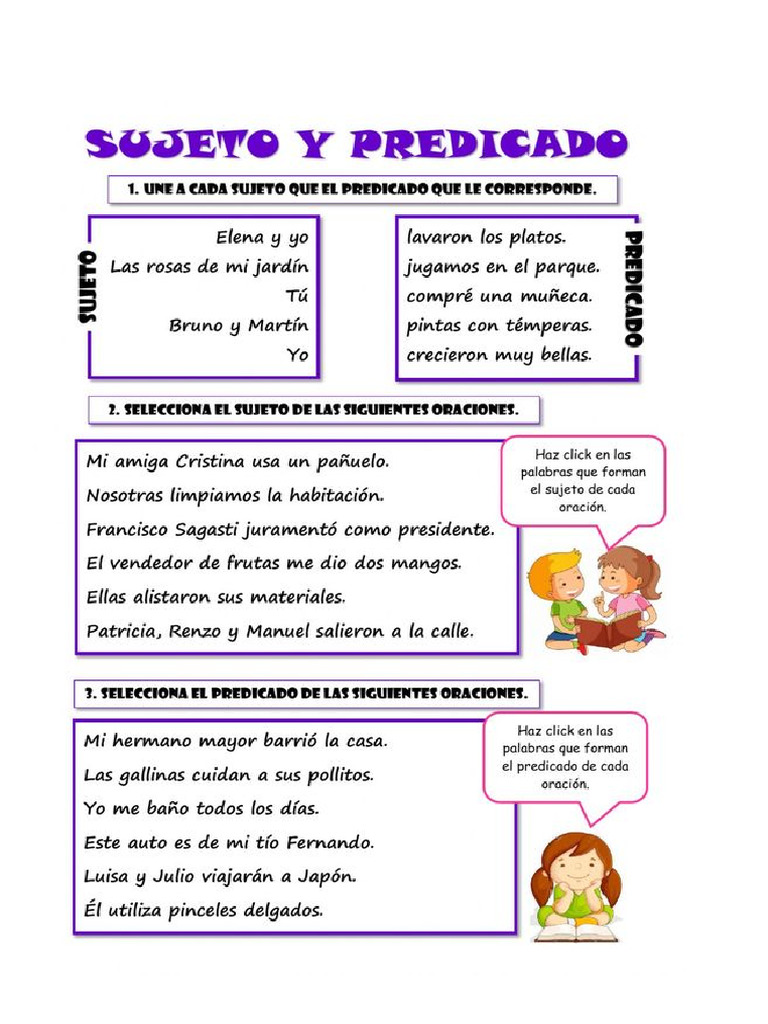 SUJETO Y PREDICADO

1. UNE A CADA SUJETO QUE EL PREDICADO QUE LE CORRESPONDE.

SUJETO

Elena y yo
Las rosas de mi jardín
Tú
Bruno y Martín
Yo

lavaron los platos.
jugamos en el parque.
compré una muñeca.
pintas con témperas.
crecieron muy bellas.

PREDICADO

2. SELECCIONA EL SUJETO DE LAS SIGUIENTES ORACIONES.

Mi amiga Cristina usa un pañuelo.
Nosotras limpiamos la habitación.
Francisco Sagasti juramentó como presidente.
El vendedor de frutas me dio dos mangos.
Ellas alistaron sus materiales.
Patricia, Renzo y Manuel salieron a la calle.

Haz click en las palabras que forman el sujeto de cada oración.

3. SELECCIONA EL PREDICADO DE LAS SIGUIENTES ORACIONES.

Mi hermano mayor barrió la casa.
Las gallinas cuidan a sus pollitos.
Yo me baño todos los días.
Este auto es de mi tío Fernando.
Luisa y Julio viajarán a Japón.
Él utiliza pinceles delgados.

Haz click en las palabras que forman el predicado de cada oración.